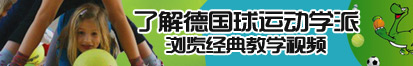 了解德国球运动学派
浏览经典教学视频